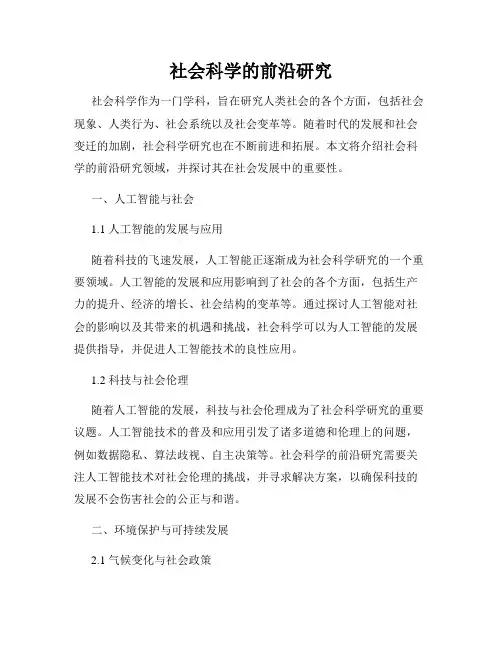 社会科学的前沿研究

社会科学作为一门学科，旨在研究人类社会的各个方面，包括社会现象、人类行为、社会系统以及社会变革等。随着时代的发展和社会变迁的加剧，社会科学研究也在不断前进和拓展。本文将介绍社会科学的前沿研究领域，并探讨其在社会发展中的重要性。

一、人工智能与社会

1.1 人工智能的发展与应用

随着科技的飞速发展，人工智能正逐渐成为社会科学研究的一个重要领域。人工智能的发展和应用影响到了社会的各个方面，包括生产力的提升、经济的增长、社会结构的变革等。通过探讨人工智能对社会的影响以及其带来的机遇和挑战，社会科学可以为人工智能的发展提供指导，并促进人工智能技术的良性应用。

1.2 科技与社会伦理

随着人工智能的发展，科技与社会伦理成为了社会科学研究的重要议题。人工智能技术的普及和应用引发了诸多道德和伦理上的问题，例如数据隐私、算法歧视、自主决策等。社会科学的前沿研究需要关注人工智能技术对社会伦理的挑战，并寻求解决方案，以确保科技的发展不会伤害社会的公正与和谐。

二、环境保护与可持续发展

2.1 气候变化与社会政策